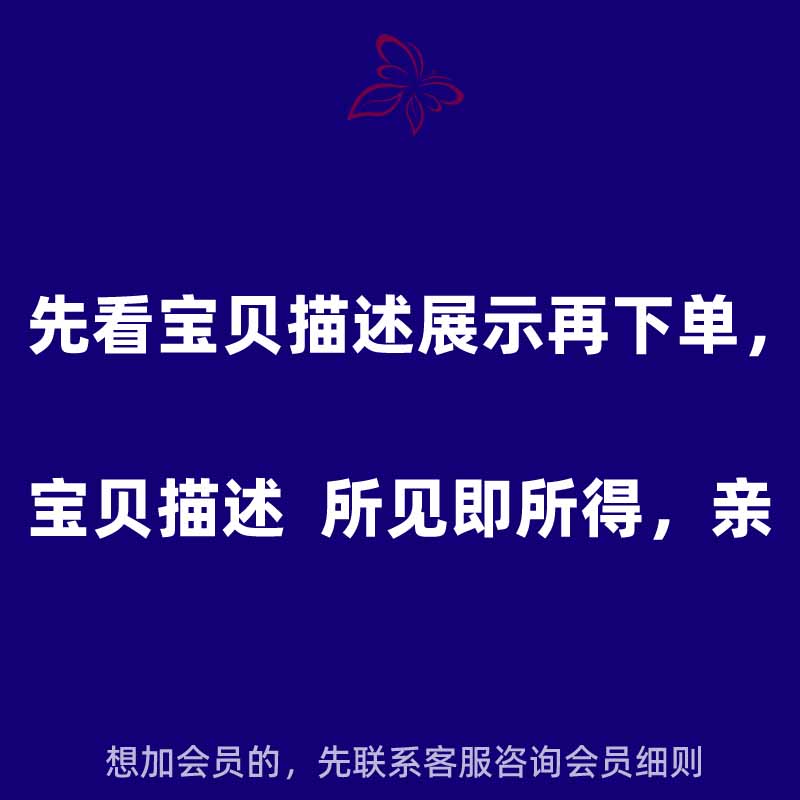 先看宝贝描述展示再下单，

宝贝描述 所见即所得，亲

想加会员的，先联系客服咨询会员细则